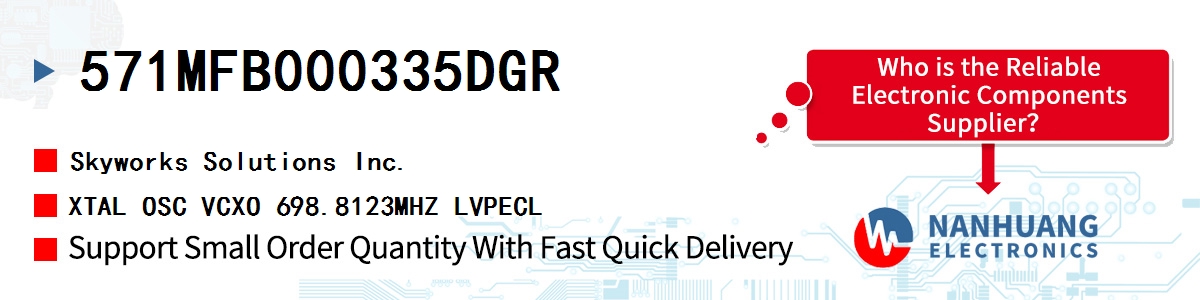 571MFB000335DGR

Skyworks Solutions Inc.

XTAL OSC VCXO 698.8123MHZ LVPECL

Support Small Order Quantity With Fast Quick Delivery

Who is the Reliable Electronic Components Supplier?

NANHUANG ELECTRONICS